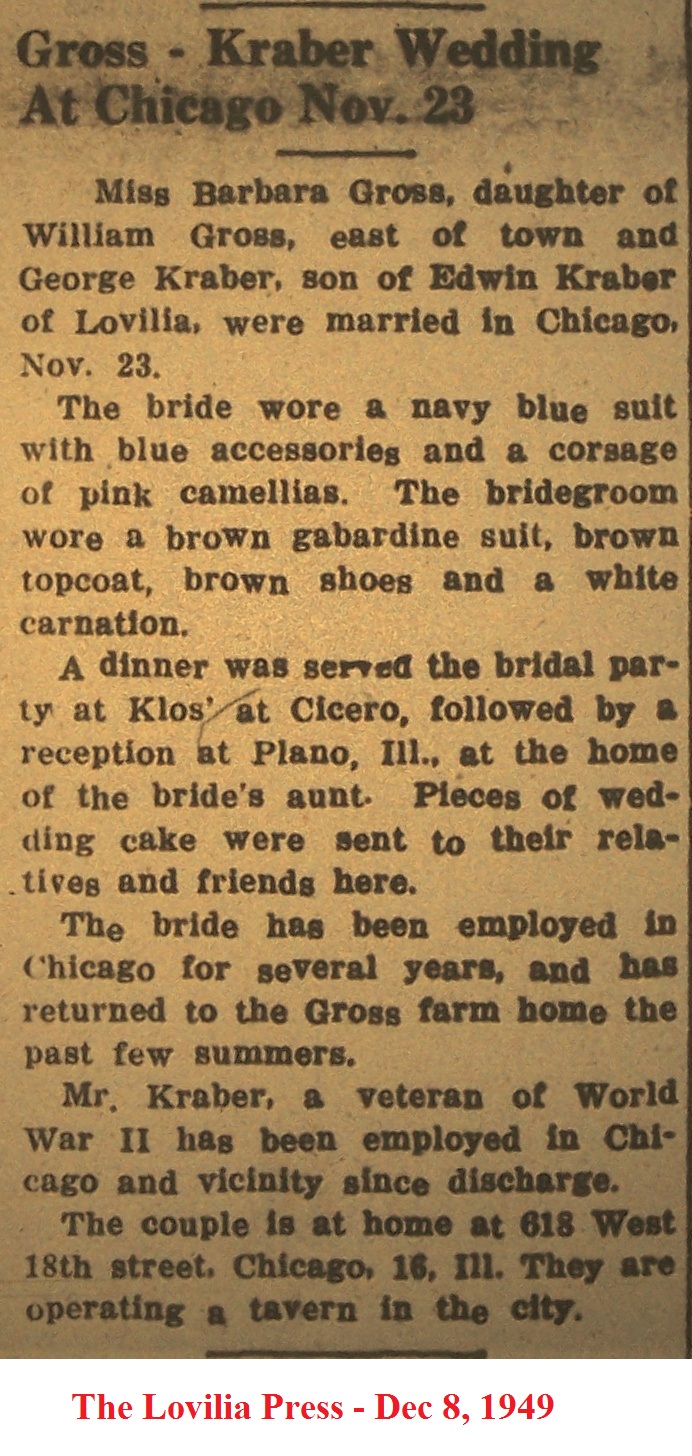 Gross - Kraber Wedding At Chicago Nov. 23

Miss Barbara Gross, daughter of William Gross, east of town and George Kraber, son of Edwin Kraber of Lovilia, were married in Chicago, Nov. 23.

The bride wore a navy blue suit with blue accessories and a corsage of pink camellias. The bridegroom wore a brown gabardine suit, brown topcoat, brown shoes and a white carnation.

A dinner was served the bridal party at Klos' at Cicero, followed by a reception at Plano, Ill., at the home of the bride's aunt. Pieces of wedding cake were sent to their relatives and friends here.

The bride has been employed in Chicago for several years, and has returned to the Gross farm home the past few summers.

Mr. Kraber, a veteran of World War II has been employed in Chicago and vicinity since discharge.

The couple is at home at 618 West 18th street, Chicago, 16, Ill. They are operating a tavern in the city.

The Lovilia Press - Dec 8, 1949